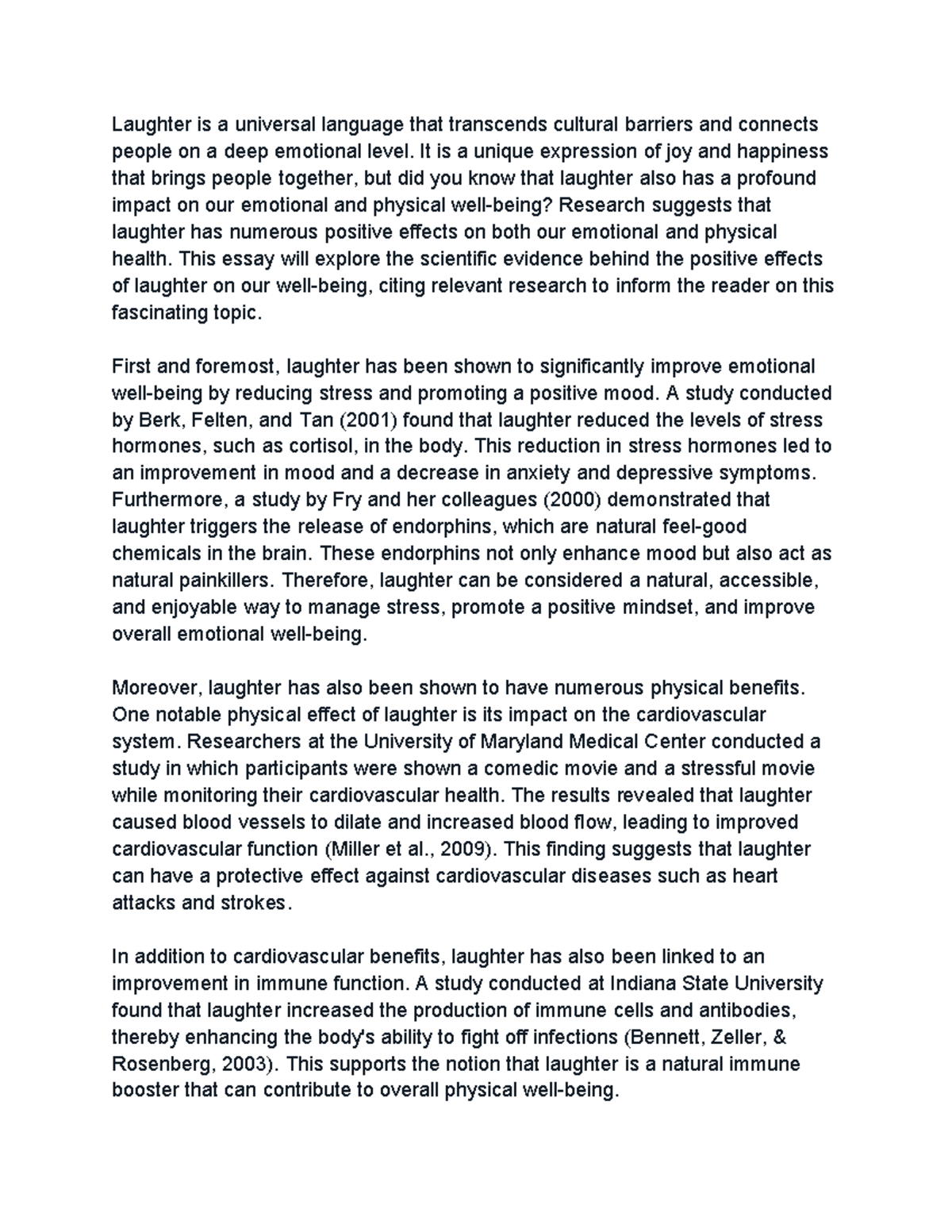 Laughter is a universal language that transcends cultural barriers and connects people on a deep emotional level. It is a unique expression of joy and happiness that brings people together, but did you know that laughter also has a profound impact on our emotional and physical well-being? Research suggests that laughter has numerous positive effects on both our emotional and physical health. This essay will explore the scientific evidence behind the positive effects of laughter on our well-being, citing relevant research to inform the reader on this fascinating topic.

First and foremost, laughter has been shown to significantly improve emotional well-being by reducing stress and promoting a positive mood. A study conducted by Berk, Felten, and Tan (2001) found that laughter reduced the levels of stress hormones, such as cortisol, in the body. This reduction in stress hormones led to an improvement in mood and a decrease in anxiety and depressive symptoms. Furthermore, a study by Fry and her colleagues (2000) demonstrated that laughter triggers the release of endorphins, which are natural feel-good chemicals in the brain. These endorphins not only enhance mood but also act as natural painkillers. Therefore, laughter can be considered a natural, accessible, and enjoyable way to manage stress, promote a positive mindset, and improve overall emotional well-being.

Moreover, laughter has also been shown to have numerous physical benefits. One notable physical effect of laughter is its impact on the cardiovascular system. Researchers at the University of Maryland Medical Center conducted a study in which participants were shown a comedic movie and a stressful movie while monitoring their cardiovascular health. The results revealed that laughter caused blood vessels to dilate and increased blood flow, leading to improved cardiovascular function (Miller et al., 2009). This finding suggests that laughter can have a protective effect against cardiovascular diseases such as heart attacks and strokes.

In addition to cardiovascular benefits, laughter has also been linked to an improvement in immune function. A study conducted at Indiana State University found that laughter increased the production of immune cells and antibodies, thereby enhancing the body's ability to fight off infections (Bennett, Zeller, & Rosenberg, 2003). This supports the notion that laughter is a natural immune booster that can contribute to overall physical well-being.